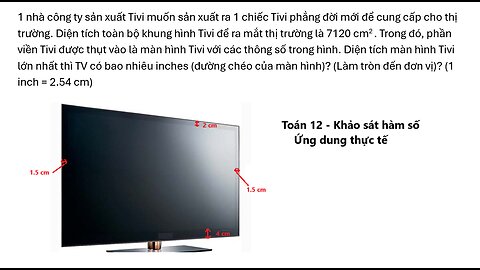 1 nhà công ty sản xuất Tivi muốn sản xuất ra 1 chiếc Tivi phẳng đời mới để cung cấp cho thị trường. Diện tích toàn bộ khung hình Tivi để ra mắt thị trường là 7120 $cm^2$ . Trong đó, phần viền Tivi được thụt vào là màn hình Tivi với các thông số trong hình. Diện tích màn hình Tivi lớn nhất thì TV có bao nhiêu inches (đường chéo của màn hình)? (Làm tròn đến đơn vị)? (1 inch = 2.54 cm)

2 cm

1.5 cm

1.5 cm

4 cm

Toán 12 - Khảo sát hàm số
Ứng dung thực tế